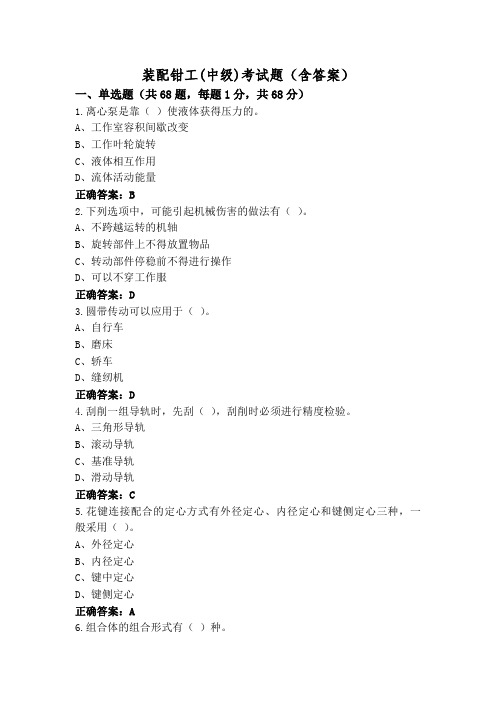 装配钳工(中级)考试题（含答案）

一、单选题（共68题，每题1分，共68分）

1.离心泵是靠（ ）使液体获得压力的。
A、工作室容积间歇改变
B、工作叶轮旋转
C、液体相互作用
D、流体活动能量
正确答案：B

2.下列选项中，可能引起机械伤害的做法有（ ）。
A、不跨越运转的机轴
B、旋转部件上不得放置物品
C、转动部件停稳前不得进行操作
D、可以不穿工作服
正确答案：D

3.圆带传动可以应用于（ ）。
A、自行车
B、磨床
C、轿车
D、缝纫机
正确答案：D

4.刮削一组导轨时，先刮（ ），刮削时必须进行精度检验。
A、三角形导轨
B、滚动导轨
C、基准导轨
D、滑动导轨
正确答案：C

5.花键连接配合的定心方式有外径定心、内径定心和键侧定心三种，一般采用（ ）。
A、外径定心
B、内径定心
C、键中定心
D、键侧定心
正确答案：A

6.组合体的组合形式有（ ）种。